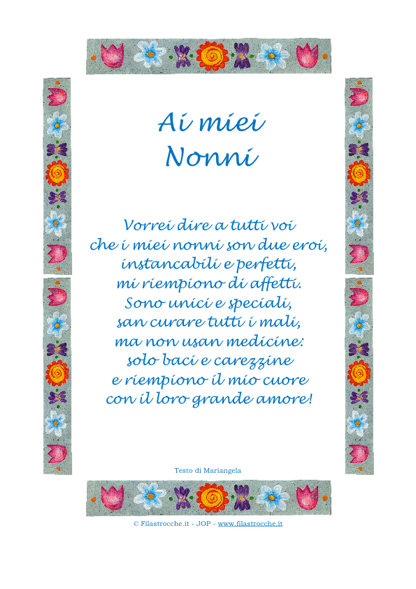 Ai miei
Nonni

Vorrei dire a tutti voi
che i miei nonni son due eroi,
instancabili e perfetti,
mi riempiono di affetti.
Sono unici e speciali,
san curare tutti i mali,
ma non usan medicine:
solo baci e carezzine
e riempiono il mio cuore
con il loro grande amore!

Testo di Mariangela

© Filastrocche.it - JOP - www.filastrocche.it